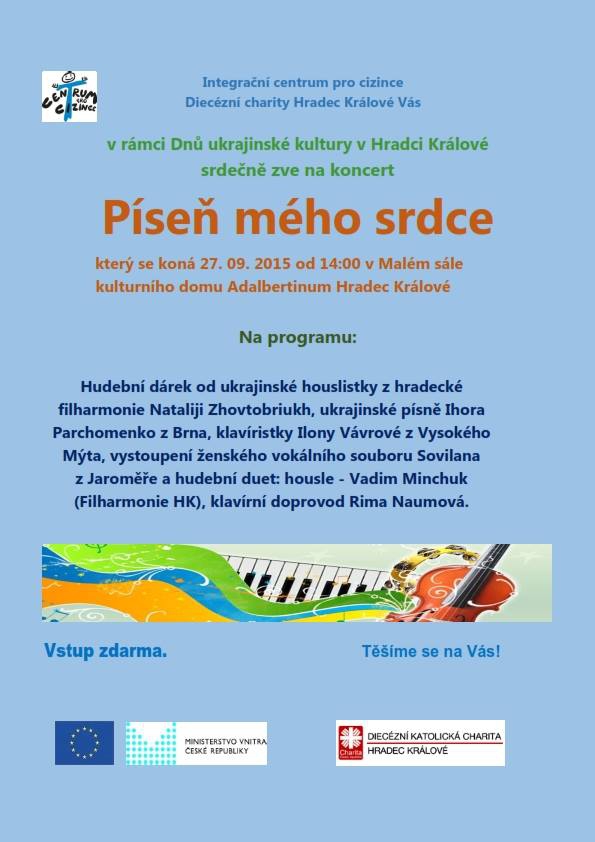 CENTRUM PRO CIZINCE

Integrační centrum pro cizince
Diecézní charity Hradec Králové Vás

v rámci Dnů ukrajinské kultury v Hradci Králové
srdečně zve na koncert

Píseň mého srdce

který se koná 27. 09. 2015 od 14:00 v Malém sále kulturního domu Adalbertinum Hradec Králové

Na programu:

Hudební dárek od ukrajinské houslistky z hradecké filharmonie Nataliji Zhovtobriukh, ukrajinské písně Ihora Parchomenko z Brna, klavíristky Ilony Vávrové z Vysokého Mýta, vystoupení ženského vokálního souboru Sovilana z Jaroměře a hudební duet: housle - Vadim Minchuk (Filharmonie HK), klavírní doprovod Rima Naumová.

Vstup zdarma.

Těšíme se na Vás!

MINISTERSTVO VNITRA ČESKÉ REPUBLIKY

Charita
DIECÉZNÍ KATOLICKÁ CHARITA HRADEC KRÁLOVÉ